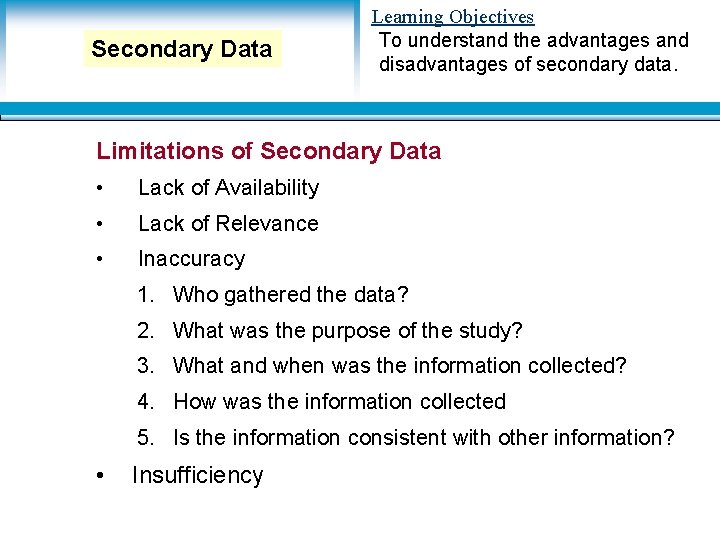 Secondary Data

Learning Objectives
To understand the advantages and disadvantages of secondary data.

Limitations of Secondary Data

• Lack of Availability
• Lack of Relevance
• Inaccuracy
1. Who gathered the data?
2. What was the purpose of the study?
3. What and when was the information collected?
4. How was the information collected
5. Is the information consistent with other information?
• Insufficiency